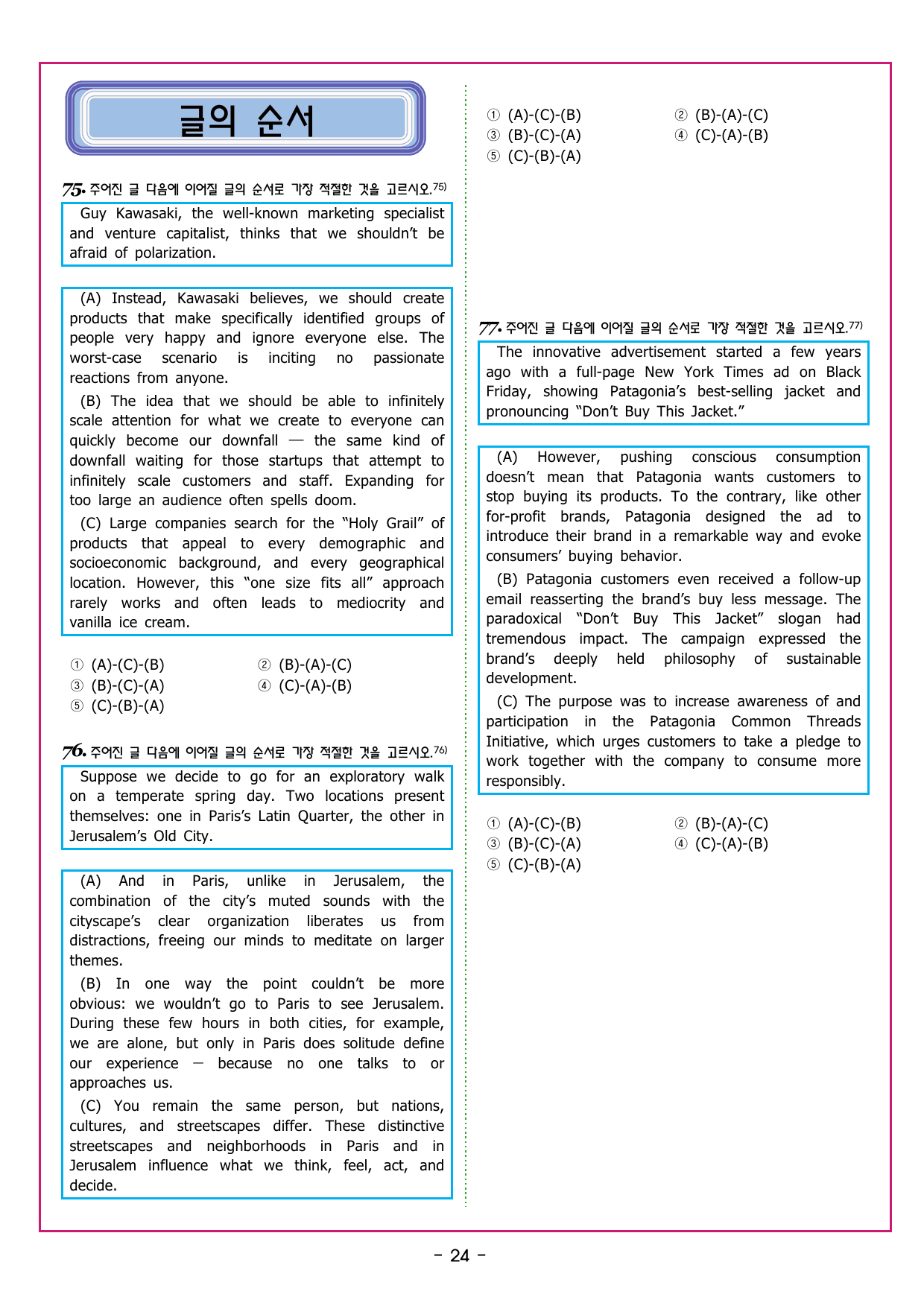 글의 순서

75. 주어진 글 다음에 이어질 글의 순서로 가장 적절한 것을 고르시오.$^{75)}$

Guy Kawasaki, the well-known marketing specialist and venture capitalist, thinks that we shouldn't be afraid of polarization.

(A) Instead, Kawasaki believes, we should create products that make specifically identified groups of people very happy and ignore everyone else. The worst-case scenario is inciting no passionate reactions from anyone.

(B) The idea that we should be able to infinitely scale attention for what we create to everyone can quickly become our downfall — the same kind of downfall waiting for those startups that attempt to infinitely scale customers and staff. Expanding for too large an audience often spells doom.

(C) Large companies search for the "Holy Grail" of products that appeal to every demographic and socioeconomic background, and every geographical location. However, this "one size fits all" approach rarely works and often leads to mediocrity and vanilla ice cream.

① (A)-(C)-(B) ② (B)-(A)-(C)
③ (B)-(C)-(A) ④ (C)-(A)-(B)
⑤ (C)-(B)-(A)

76. 주어진 글 다음에 이어질 글의 순서로 가장 적절한 것을 고르시오.$^{76)}$

Suppose we decide to go for an exploratory walk on a temperate spring day. Two locations present themselves: one in Paris's Latin Quarter, the other in Jerusalem's Old City.

(A) And in Paris, unlike in Jerusalem, the combination of the city's muted sounds with the cityscape's clear organization liberates us from distractions, freeing our minds to meditate on larger themes.

(B) In one way the point couldn't be more obvious: we wouldn't go to Paris to see Jerusalem. During these few hours in both cities, for example, we are alone, but only in Paris does solitude define our experience — because no one talks to or approaches us.

(C) You remain the same person, but nations, cultures, and streetscapes differ. These distinctive streetscapes and neighborhoods in Paris and in Jerusalem influence what we think, feel, act, and decide.

① (A)-(C)-(B) ② (B)-(A)-(C)
③ (B)-(C)-(A) ④ (C)-(A)-(B)
⑤ (C)-(B)-(A)

77. 주어진 글 다음에 이어질 글의 순서로 가장 적절한 것을 고르시오.$^{77)}$

The innovative advertisement started a few years ago with a full-page New York Times ad on Black Friday, showing Patagonia's best-selling jacket and pronouncing "Don't Buy This Jacket."

(A) However, pushing conscious consumption doesn't mean that Patagonia wants customers to stop buying its products. To the contrary, like other for-profit brands, Patagonia designed the ad to introduce their brand in a remarkable way and evoke consumers' buying behavior.

(B) Patagonia customers even received a follow-up email reasserting the brand's buy less message. The paradoxical "Don't Buy This Jacket" slogan had tremendous impact. The campaign expressed the brand's deeply held philosophy of sustainable development.

(C) The purpose was to increase awareness of and participation in the Patagonia Common Threads Initiative, which urges customers to take a pledge to work together with the company to consume more responsibly.

① (A)-(C)-(B) ② (B)-(A)-(C)
③ (B)-(C)-(A) ④ (C)-(A)-(B)
⑤ (C)-(B)-(A)

- 24 -